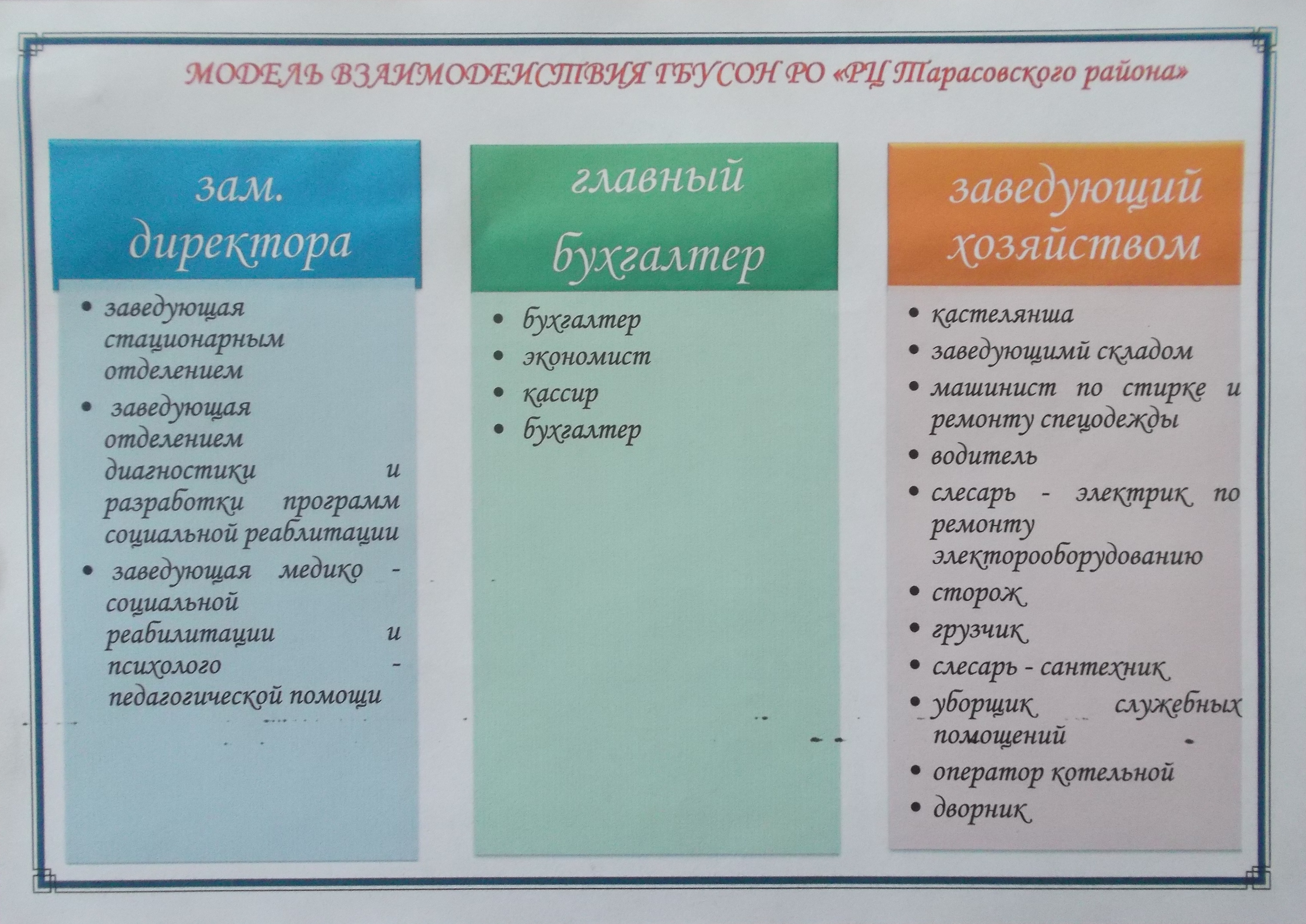 МОДЕЛЬ ВЗАИМОДЕЙСТВИЯ ГБУСОН РО «РЦ Тарасовского района»

зам. директора

• заведующая стационарным отделением
• заведующая отделением диагностики и разработки программ социальной реаблитации
• заведующая медико - социальной реабилитации и психолого - педагогической помощи

главный бухгалтер

• бухгалтер
• экономист
• кассир
• бухгалтер

заведующий хозяйством

• кастелянша
• заведующимй складом
• машинист по стирке и ремонту спецодежды
• водитель
• слесарь - электрик по ремонту электорооборудованию
• сторож
• грузчик
• слесарь - сантехник
• уборщик служебных помощений
• оператор котельной
• дворник